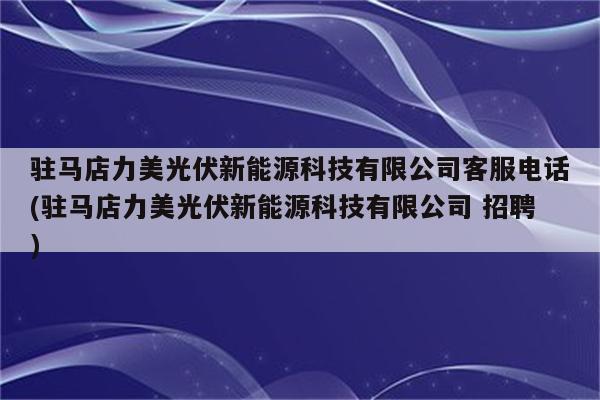 驻马店力美光伏新能源科技有限公司客服电话(驻马店力美光伏新能源科技有限公司 招聘)